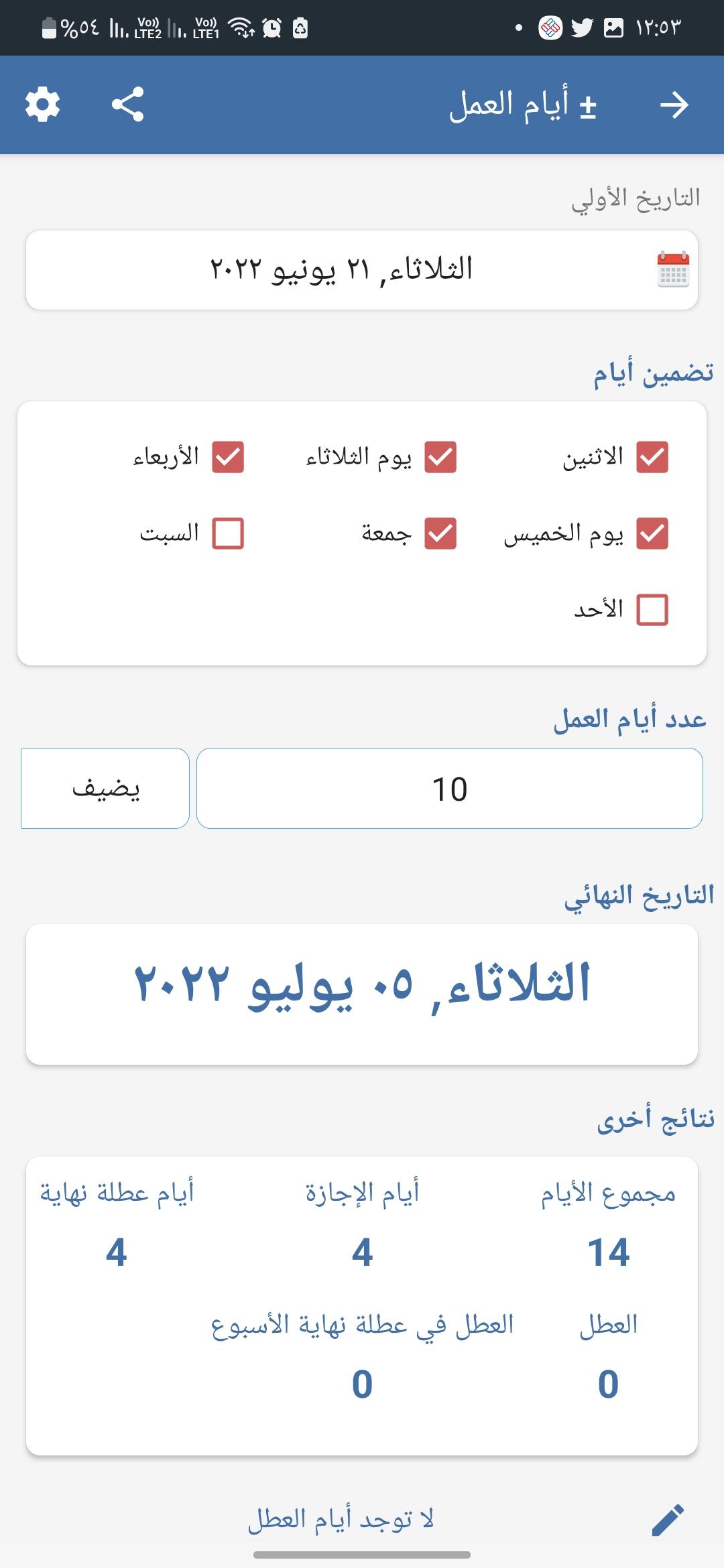 ١٢:٥٣
%٥٤ Vo) LTE2 Vo) LTE1

± أيام العمل

التاريخ الأولي

الثلاثاء, ٢١ يونيو ٢٠٢٢

تضمين أيام

الاثنين
يوم الثلاثاء
الأربعاء
يوم الخميس
جمعة
السبت
الأحد

عدد أيام العمل

10
يضيف

التاريخ النهائي

الثلاثاء, ٠٥ يوليو ٢٠٢٢

نتائج أخرى

مجموع الأيام
14
أيام الإجازة
4
أيام عطلة نهاية
4
العطل
0
العطل في عطلة نهاية الأسبوع
0

لا توجد أيام العطل